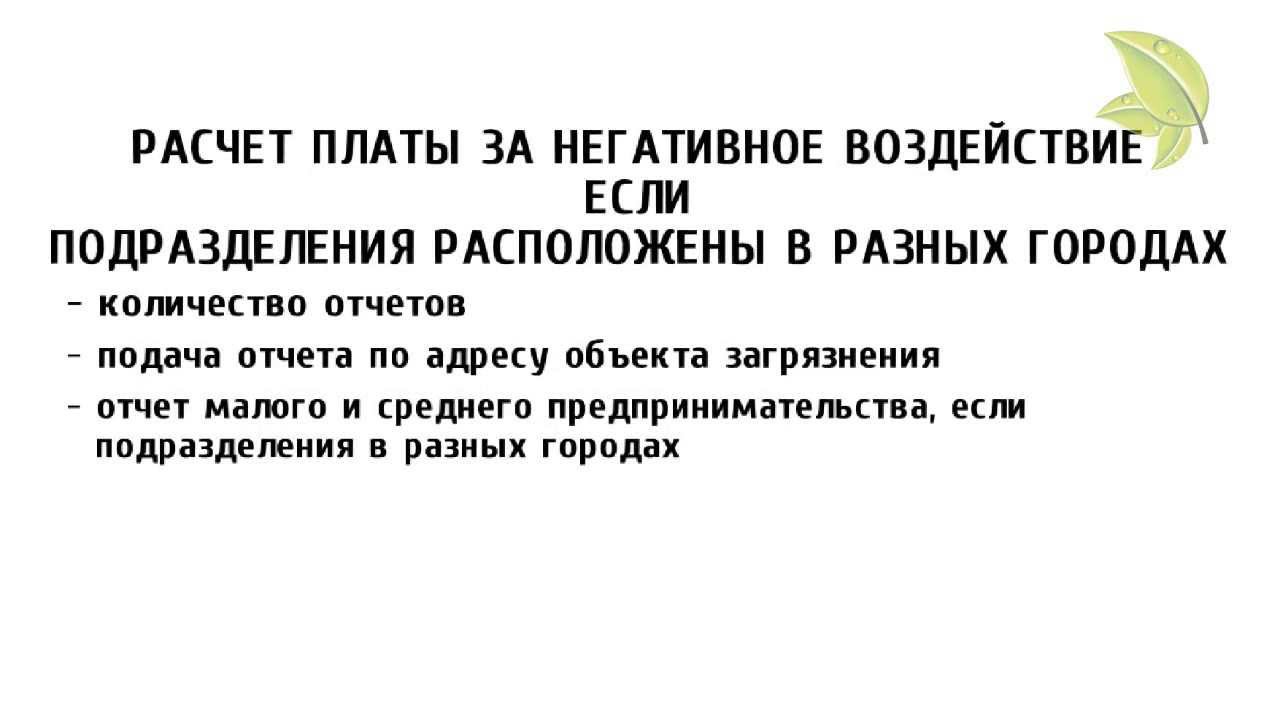 РАСЧЕТ ПЛАТЫ ЗА НЕГАТИВНОЕ ВОЗДЕЙСТВИЕ
ЕСЛИ
ПОДРАЗДЕЛЕНИЯ РАСПОЛОЖЕНЫ В РАЗНЫХ ГОРОДАХ

- количество отчетов
- подача отчета по адресу объекта загрязнения
- отчет малого и среднего предпринимательства, если подразделения в разных городах